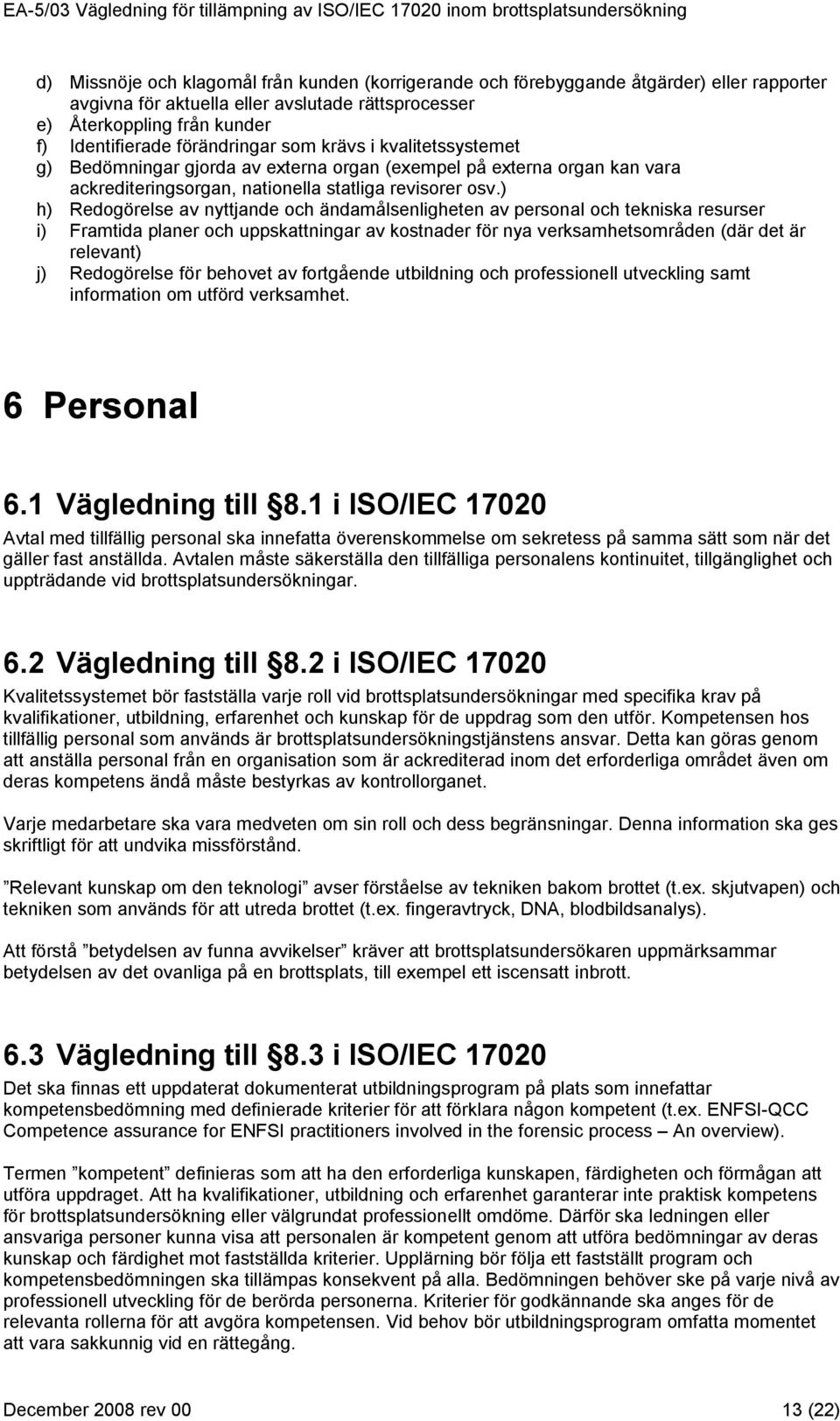 EA-5/03 Vägledning för tillämpning av ISO/IEC 17020 inom brottsplatsundersökning

d) Missnöje och klagomål från kunden (korrigerande och förebyggande åtgärder) eller rapporter avgivna för aktuella eller avslutade rättsprocesser
e) Återkoppling från kunder
f) Identifierade förändringar som krävs i kvalitetssystemet
g) Bedömningar gjorda av externa organ (exempel på externa organ kan vara ackrediteringsorgan, nationella statliga revisorer osv.)
h) Redogörelse av nyttjande och ändamålsenligheten av personal och tekniska resurser
i) Framtida planer och uppskattningar av kostnader för nya verksamhetsområden (där det är relevant)
j) Redogörelse för behovet av fortgående utbildning och professionell utveckling samt information om utförd verksamhet.

6 Personal

6.1 Vägledning till 8.1 i ISO/IEC 17020

Avtal med tillfällig personal ska innefatta överenskommelse om sekretess på samma sätt som när det gäller fast anställda. Avtalen måste säkerställa den tillfälliga personalens kontinuitet, tillgänglighet och uppträdande vid brottsplatsundersökningar.

6.2 Vägledning till 8.2 i ISO/IEC 17020

Kvalitetssystemet bör fastställa varje roll vid brottsplatsundersökningar med specifika krav på kvalifikationer, utbildning, erfarenhet och kunskap för de uppdrag som den utför. Kompetensen hos tillfällig personal som används är brottsplatsundersökningstjänstens ansvar. Detta kan göras genom att anställa personal från en organisation som är ackrediterad inom det erforderliga området även om deras kompetens ändå måste bestyrkas av kontrollorganet.

Varje medarbetare ska vara medveten om sin roll och dess begränsningar. Denna information ska ges skriftligt för att undvika missförstånd.

”Relevant kunskap om den teknologi” avser förståelse av tekniken bakom brottet (t.ex. skjutvapen) och tekniken som används för att utreda brottet (t.ex. fingeravtryck, DNA, blodbildsanalys).

Att förstå ”betydelsen av funna avvikelser” kräver att brottsplatsundersökaren uppmärksammar betydelsen av det ovanliga på en brottsplats, till exempel ett iscensatt inbrott.

6.3 Vägledning till 8.3 i ISO/IEC 17020

Det ska finnas ett uppdaterat dokumenterat utbildningsprogram på plats som innefattar kompetensbedömning med definierade kriterier för att förklara någon kompetent (t.ex. ENFSI-QCC Competence assurance for ENFSI practitioners involved in the forensic process – An overview).

Termen ”kompetent” definieras som att ha den erforderliga kunskapen, färdigheten och förmågan att utföra uppdraget. Att ha kvalifikationer, utbildning och erfarenhet garanterar inte praktisk kompetens för brottsplatsundersökning eller välgrundat professionellt omdöme. Därför ska ledningen eller ansvariga personer kunna visa att personalen är kompetent genom att utföra bedömningar av deras kunskap och färdighet mot fastställda kriterier. Upplärning bör följa ett fastställt program och kompetensbedömningen ska tillämpas konsekvent på alla. Bedömningen behöver ske på varje nivå av professionell utveckling för de berörda personerna. Kriterier för godkännande ska anges för de relevanta rollerna för att avgöra kompetensen. Vid behov bör utbildningsprogram omfatta momentet att vara sakkunnig vid en rättegång.

December 2008 rev 00 13 (22)